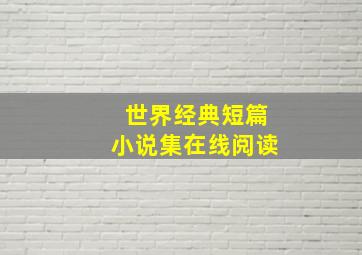 世界经典短篇
小说集在线阅读